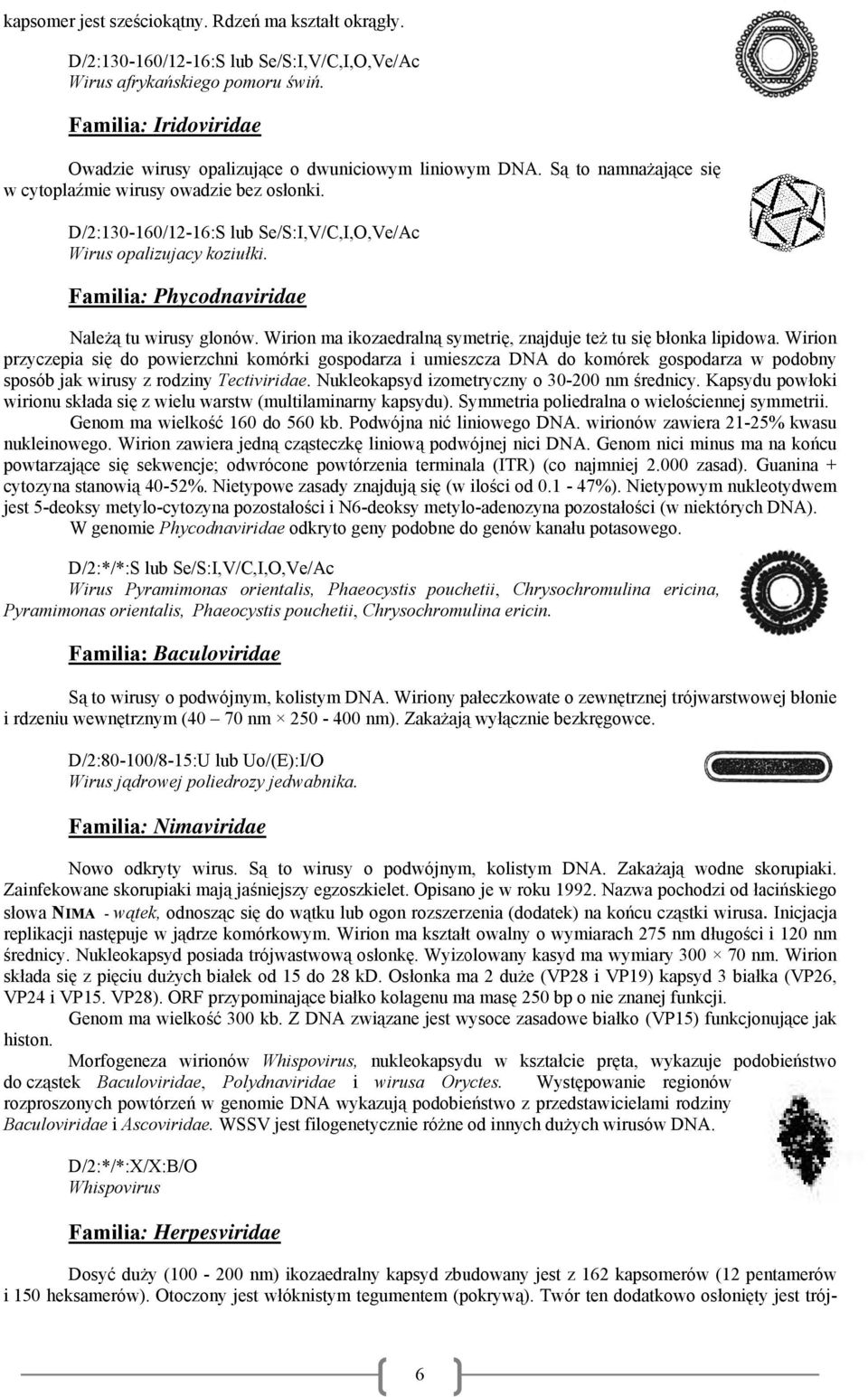 kapsomer jest sześciokątny. Rdzeń ma kształt okrągły.

D/2:130-160/12-16:S lub Se/S:I,V/C,I,O,Ve/Ac
Wirus afrykańskiego pomoru świń.

Familia: Iridoviridae

Owadzie wirusy opalizujące o dwuniciowym liniowym DNA. Są to namnażające się w cytoplaźmie wirusy owadzie bez osłonki.

D/2:130-160/12-16:S lub Se/S:I,V/C,I,O,Ve/Ac
Wirus opalizujacy koziułki.

Familia: Phycodnaviridae

Należą tu wirusy glonów. Wirion ma ikozaedralną symetrię, znajduje też tu się błonka lipidowa. Wirion przyczepia się do powierzchni komórki gospodarza i umieszcza DNA do komórek gospodarza w podobny sposób jak wirusy z rodziny Tectiviridae. Nukleokapsyd izometryczny o 30-200 nm średnicy. Kapsydu powłoki wirionu składa się z wielu warstw (multilaminarny kapsydu). Symmetria poliedralna o wielościennej symmetrii. Genom ma wielkość 160 do 560 kb. Podwójna nić liniowego DNA. wirionów zawiera 21-25% kwasu nukleinowego. Wirion zawiera jedną cząsteczkę liniową podwójnej nici DNA. Genom nici minus ma na końcu powtarzające się sekwencje; odwrócone powtórzenia terminala (ITR) (co najmniej 2.000 zasad). Guanina + cytozyna stanowią 40-52%. Nietypowe zasady znajdują się (w ilości od 0.1 - 47%). Nietypowym nukleotydwem jest 5-deoksy metylo-cytozyna pozostałości i N6-deoksy metylo-adenozyna pozostałości (w niektórych DNA).
W genomie Phycodnaviridae odkryto geny podobne do genów kanału potasowego.

D/2:*/*:S lub Se/S:I,V/C,I,O,Ve/Ac
Wirus Pyramimonas orientalis, Phaeocystis pouchetii, Chrysochromulina ericina, Pyramimonas orientalis, Phaeocystis pouchetii, Chrysochromulina ericin.

Familia: Baculoviridae

Są to wirusy o podwójnym, kolistym DNA. Wiriony pałeczkowate o zewnętrznej trójwarstwowej błonie i rdzeniu wewnętrznym (40 – 70 nm × 250 - 400 nm). Zakażają wyłącznie bezkręgowce.

D/2:80-100/8-15:U lub Uo/(E):I/O
Wirus jądrowej poliedrozy jedwabnika.

Familia: Nimaviridae

Nowo odkryty wirus. Są to wirusy o podwójnym, kolistym DNA. Zakażają wodne skorupiaki. Zainfekowane skorupiaki mają jaśniejszy egzoszkielet. Opisano je w roku 1992. Nazwa pochodzi od łacińskiego słowa NIMA - wątek, odnosząc się do wątku lub ogon rozszerzenia (dodatek) na końcu cząstki wirusa. Inicjacja replikacji następuje w jądrze komórkowym. Wirion ma kształt owalny o wymiarach 275 nm długości i 120 nm średnicy. Nukleokapsyd posiada trójwastwową osłonkę. Wyizolowany kasyd ma wymiary 300 × 70 nm. Wirion składa się z pięciu dużych białek od 15 do 28 kD. Osłonka ma 2 duże (VP28 i VP19) kapsyd 3 białka (VP26, VP24 i VP15. VP28). ORF przypominające białko kolagenu ma masę 250 bp o nie znanej funkcji.
Genom ma wielkość 300 kb. Z DNA związane jest wysoce zasadowe białko (VP15) funkcjonujące jak histon.
Morfogeneza wirionów Whispovirus, nukleokapsydu w kształcie pręta, wykazuje podobieństwo do cząstek Baculoviridae, Polydnaviridae i wirusa Oryctes. Występowanie regionów rozproszonych powtórzeń w genomie DNA wykazują podobieństwo z przedstawicielami rodziny Baculoviridae i Ascoviridae. WSSV jest filogenetycznie różne od innych dużych wirusów DNA.

D/2:*/*:X/X:B/O
Whispovirus

Familia: Herpesviridae

Dosyć duży (100 - 200 nm) ikozaedralny kapsyd zbudowany jest z 162 kapsomerów (12 pentamerów i 150 heksamerów). Otoczony jest włóknistym tegumentem (pokrywą). Twór ten dodatkowo osłonięty jest trój-

6